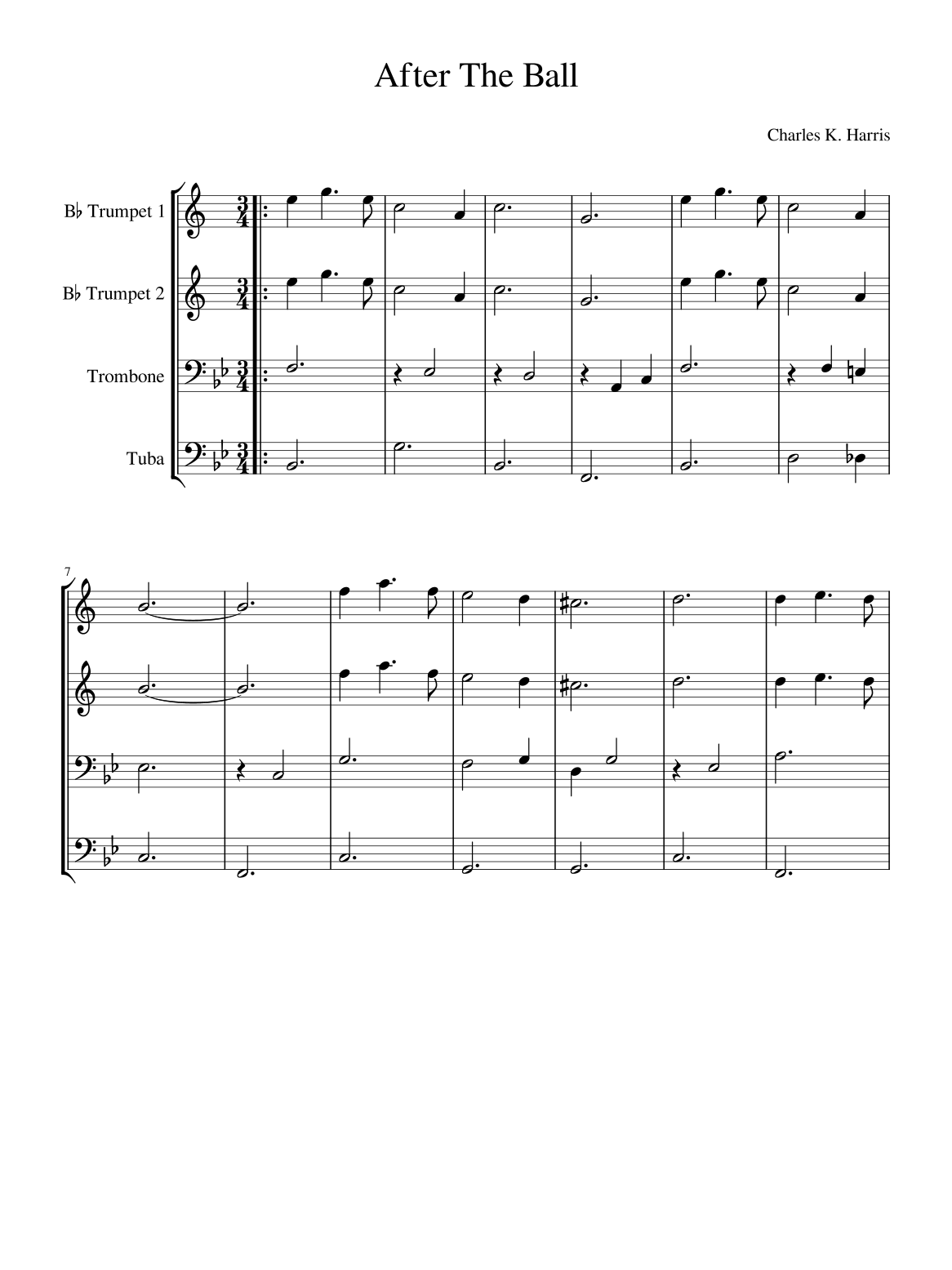 After The Ball

Charles K. Harris

B♭ Trumpet 1

B♭ Trumpet 2

Trombone

Tuba

7